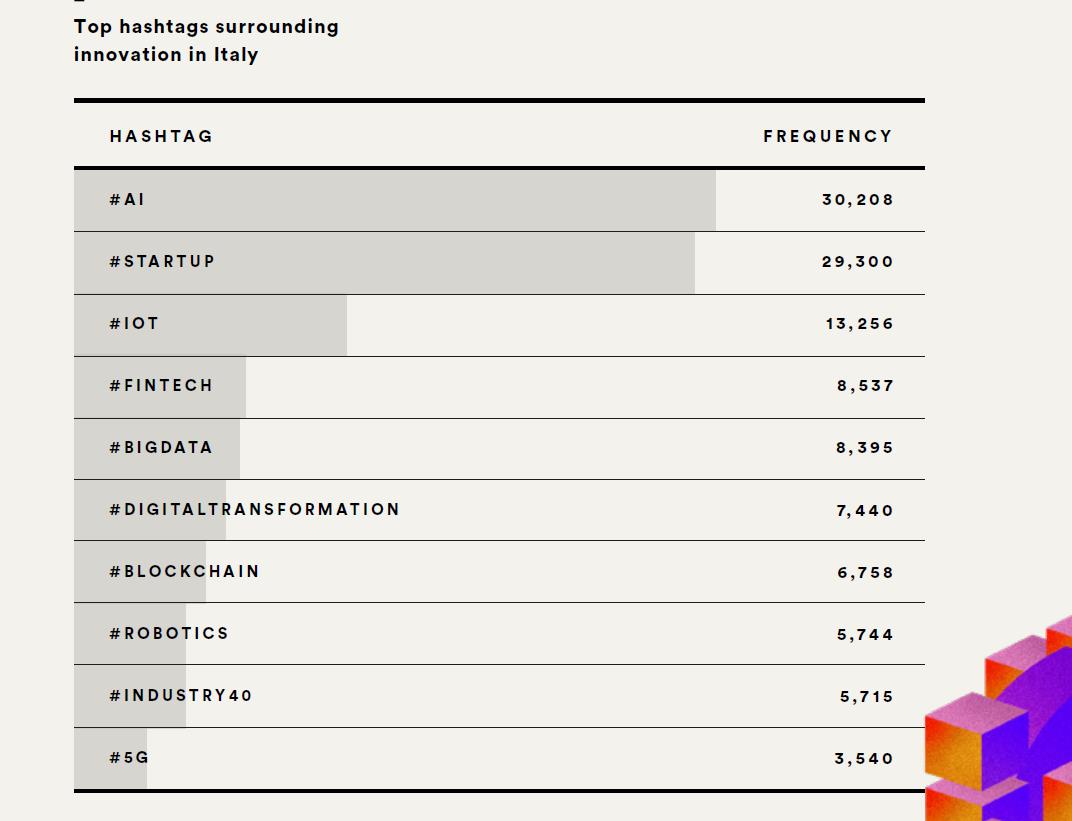 Top hashtags surrounding innovation in Italy

| HASHTAG | FREQUENCY |
|---|---|
| #AI | 30,208 |
| #STARTUP | 29,300 |
| #IOT | 13,256 |
| #FINTECH | 8,537 |
| #BIGDATA | 8,395 |
| #DIGITALTRANSFORMATION | 7,440 |
| #BLOCKCHAIN | 6,758 |
| #ROBOTICS | 5,744 |
| #INDUSTRY40 | 5,715 |
| #5G | 3,540 |